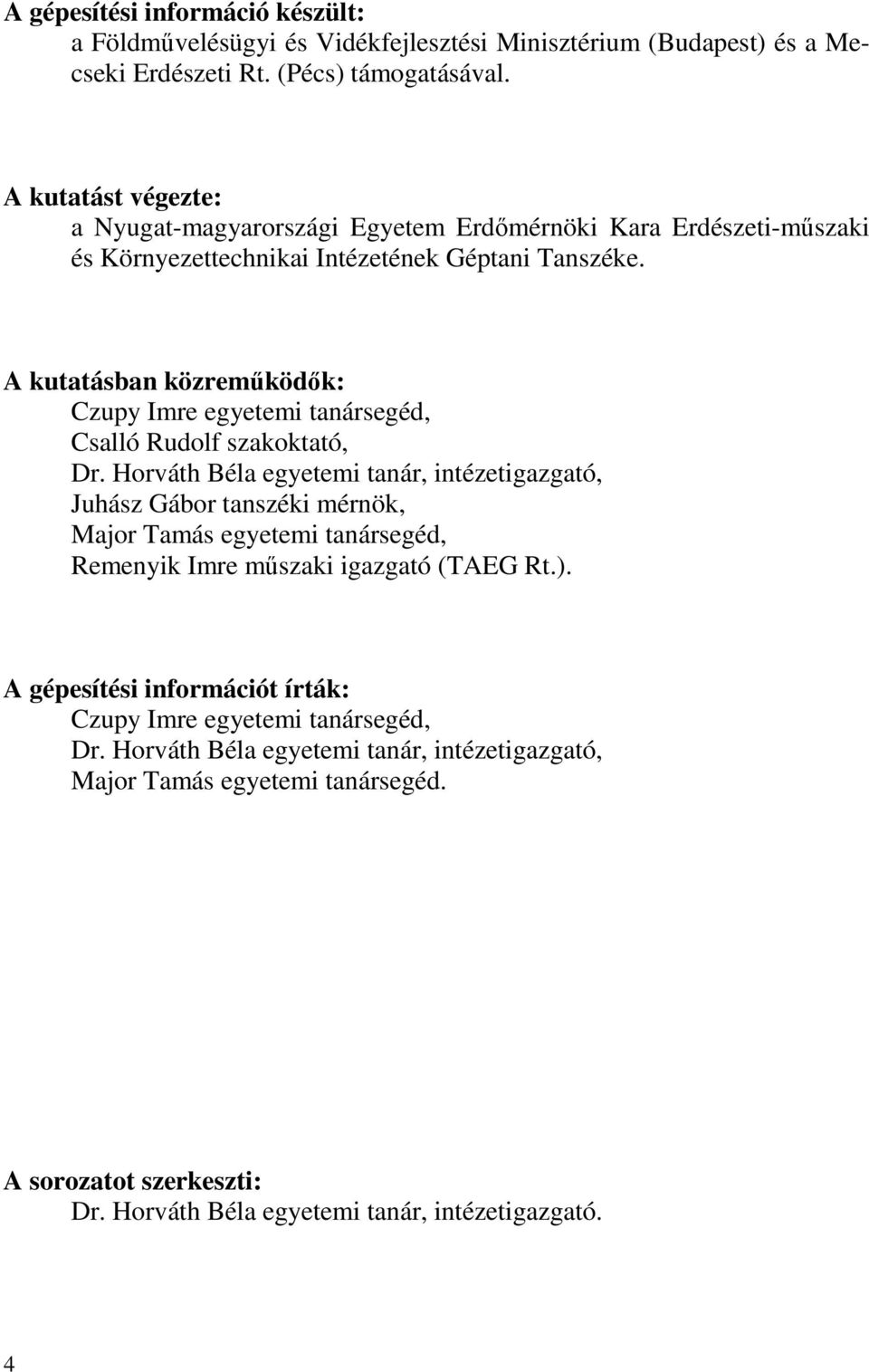 A gépesítési információ készült:
a Földművelésügyi és Vidékfejlesztési Minisztérium (Budapest) és a Mecseki Erdészeti Rt. (Pécs) támogatásával.

A kutatást végezte:
a Nyugat-magyarországi Egyetem Erdőmérnöki Kara Erdészeti-műszaki és Környezettechnikai Intézetének Géptani Tanszéke.

A kutatásban közreműködők:
Czupy Imre egyetemi tanársegéd,
Csalló Rudolf szakoktató,
Dr. Horváth Béla egyetemi tanár, intézetigazgató,
Juhász Gábor tanszéki mérnök,
Major Tamás egyetemi tanársegéd,
Remenyik Imre műszaki igazgató (TAEG Rt.).

A gépesítési információt írták:
Czupy Imre egyetemi tanársegéd,
Dr. Horváth Béla egyetemi tanár, intézetigazgató,
Major Tamás egyetemi tanársegéd.

A sorozatot szerkeszti:
Dr. Horváth Béla egyetemi tanár, intézetigazgató.

4